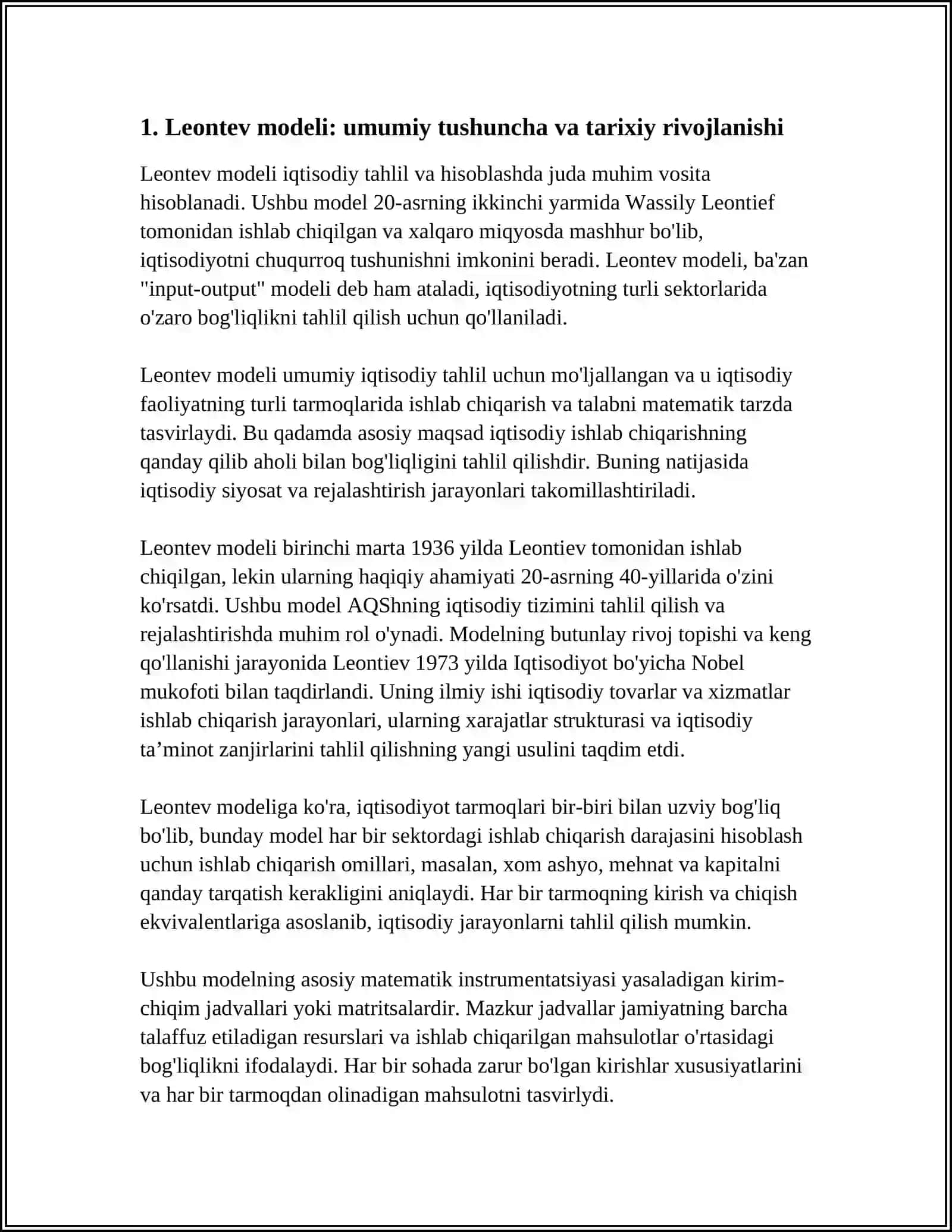 1. Leontev modeli: umumiy tushuncha va tarixiy rivojlanishi

Leontev modeli iqtisodiy tahlil va hisoblashda juda muhim vosita hisoblanadi. Ushbu model 20-asrning ikkinchi yarmida Wassily Leontief tomonidan ishlab chiqilgan va xalqaro miqyosda mashhur bo'lib, iqtisodiyotni chuqurroq tushunishni imkonini beradi. Leontev modeli, ba'zan "input-output" modeli deb ham ataladi, iqtisodiyotning turli sektorlarida o'zaro bog'liqlikni tahlil qilish uchun qo'llaniladi.

Leontev modeli umumiy iqtisodiy tahlil uchun mo'ljallangan va u iqtisodiy faoliyatning turli tarmoqlarida ishlab chiqarish va talabni matematik tarzda tasvirlaydi. Bu qadamda asosiy maqsad iqtisodiy ishlab chiqarishning qanday qilib aholi bilan bog'liqligini tahlil qilishdir. Buning natijasida iqtisodiy siyosat va rejalashtirish jarayonlari takomillashtiriladi.

Leontev modeli birinchi marta 1936 yilda Leontiev tomonidan ishlab chiqilgan, lekin ularning haqiqiy ahamiyati 20-asrning 40-yillarida o'zini ko'rsatdi. Ushbu model AQShning iqtisodiy tizimini tahlil qilish va rejalashtirishda muhim rol o'ynadi. Modelning butunlay rivoj topishi va keng qo'llanishi jarayonida Leontiev 1973 yilda Iqtisodiyot bo'yicha Nobel mukofoti bilan taqdirlandi. Uning ilmiy ishi iqtisodiy tovarlar va xizmatlar ishlab chiqarish jarayonlari, ularning xarajatlar strukturasi va iqtisodiy ta'minot zanjirlarini tahlil qilishning yangi usulini taqdim etdi.

Leontev modeliga ko'ra, iqtisodiyot tarmoqlari bir-biri bilan uzviy bog'liq bo'lib, bunday model har bir sektordagi ishlab chiqarish darajasini hisoblash uchun ishlab chiqarish omillari, masalan, xom ashyo, mehnat va kapitalni qanday tarqatish kerakligini aniqlaydi. Har bir tarmoqning kirish va chiqish ekvivalentlariga asoslanib, iqtisodiy jarayonlarni tahlil qilish mumkin.

Ushbu modelning asosiy matematik instrumentatsiyasi yasaladigan kirim-chiqim jadvallari yoki matritsalardir. Mazkur jadvallar jamiyatning barcha talaffuz etiladigan resurslari va ishlab chiqarilgan mahsulotlar o'rtasidagi bog'liqlikni ifodalaydi. Har bir sohada zarur bo'lgan kirishlar xususiyatlarini va har bir tarmoqdan olinadigan mahsulotni tasvirlydi.